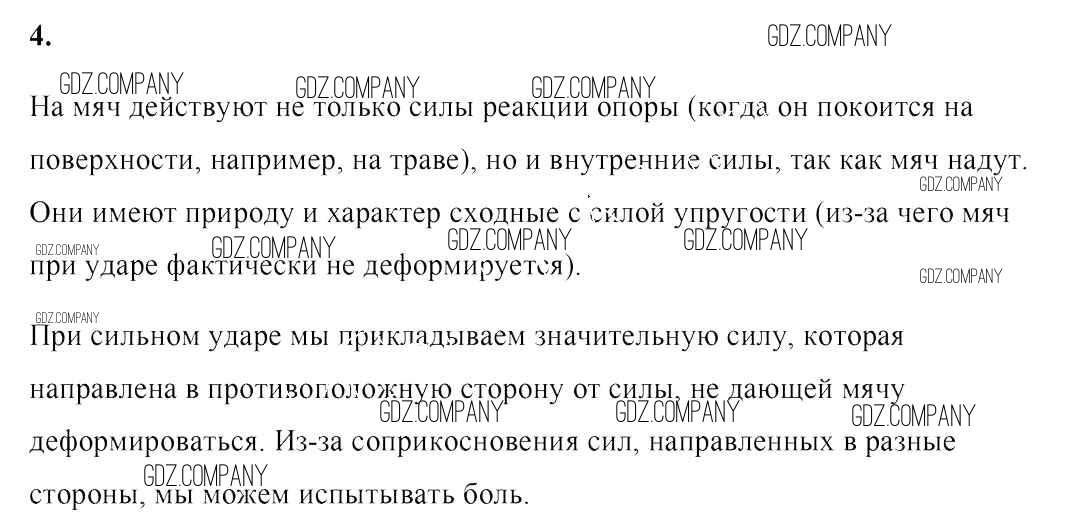 4.

GDZ.COMPANY

GDZ.COMPANY GDZ.COMPANY GDZ.COMPANY

На мяч действуют не только силы реакции опоры (когда он покоится на поверхности, например, на траве), но и внутренние силы, так как мяч надут. Они имеют природу и характер сходные с силой упругости (из-за чего мяч при ударе фактически не деформируется).

GDZ.COMPANY GDZ.COMPANY GDZ.COMPANY GDZ.COMPANY GDZ.COMPANY GDZ.COMPANY

GDZ.COMPANY

При сильном ударе мы прикладываем значительную силу, которая направлена в противоположную сторону от силы, не дающей мячу деформироваться. Из-за соприкосновения сил, направленных в разные стороны, мы можем испытывать боль.

GDZ.COMPANY GDZ.COMPANY GDZ.COMPANY GDZ.COMPANY